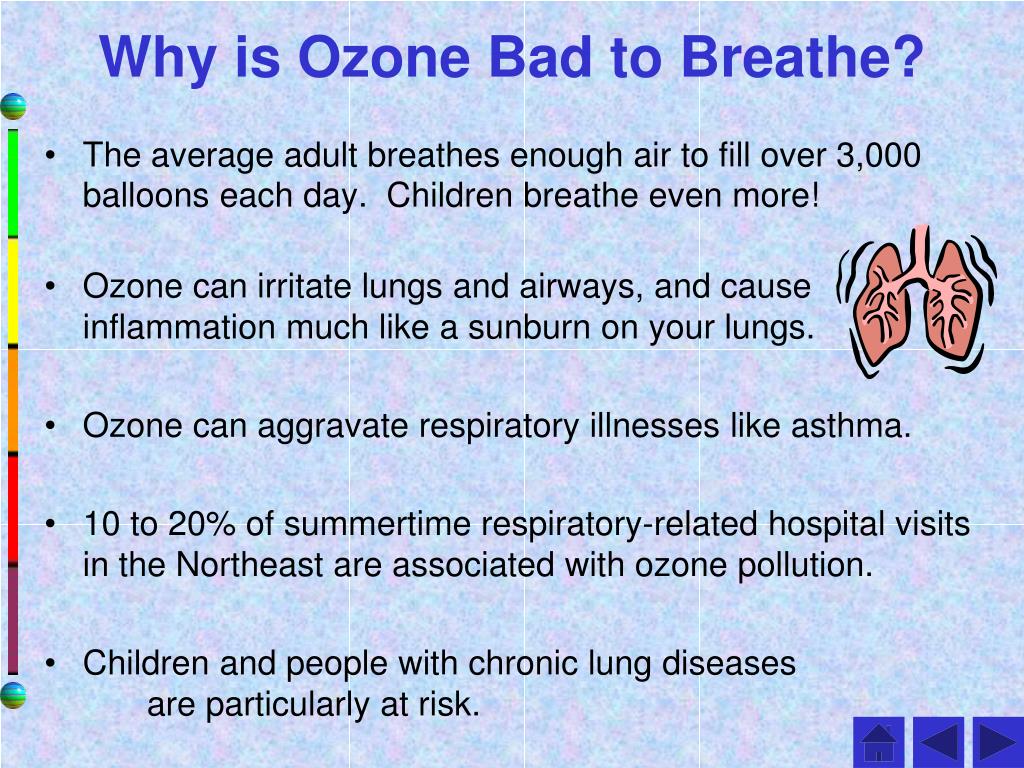 Why is Ozone Bad to Breathe?

• The average adult breathes enough air to fill over 3,000 balloons each day. Children breathe even more!

• Ozone can irritate lungs and airways, and cause inflammation much like a sunburn on your lungs.

• Ozone can aggravate respiratory illnesses like asthma.

• 10 to 20% of summertime respiratory-related hospital visits in the Northeast are associated with ozone pollution.

• Children and people with chronic lung diseases are particularly at risk.